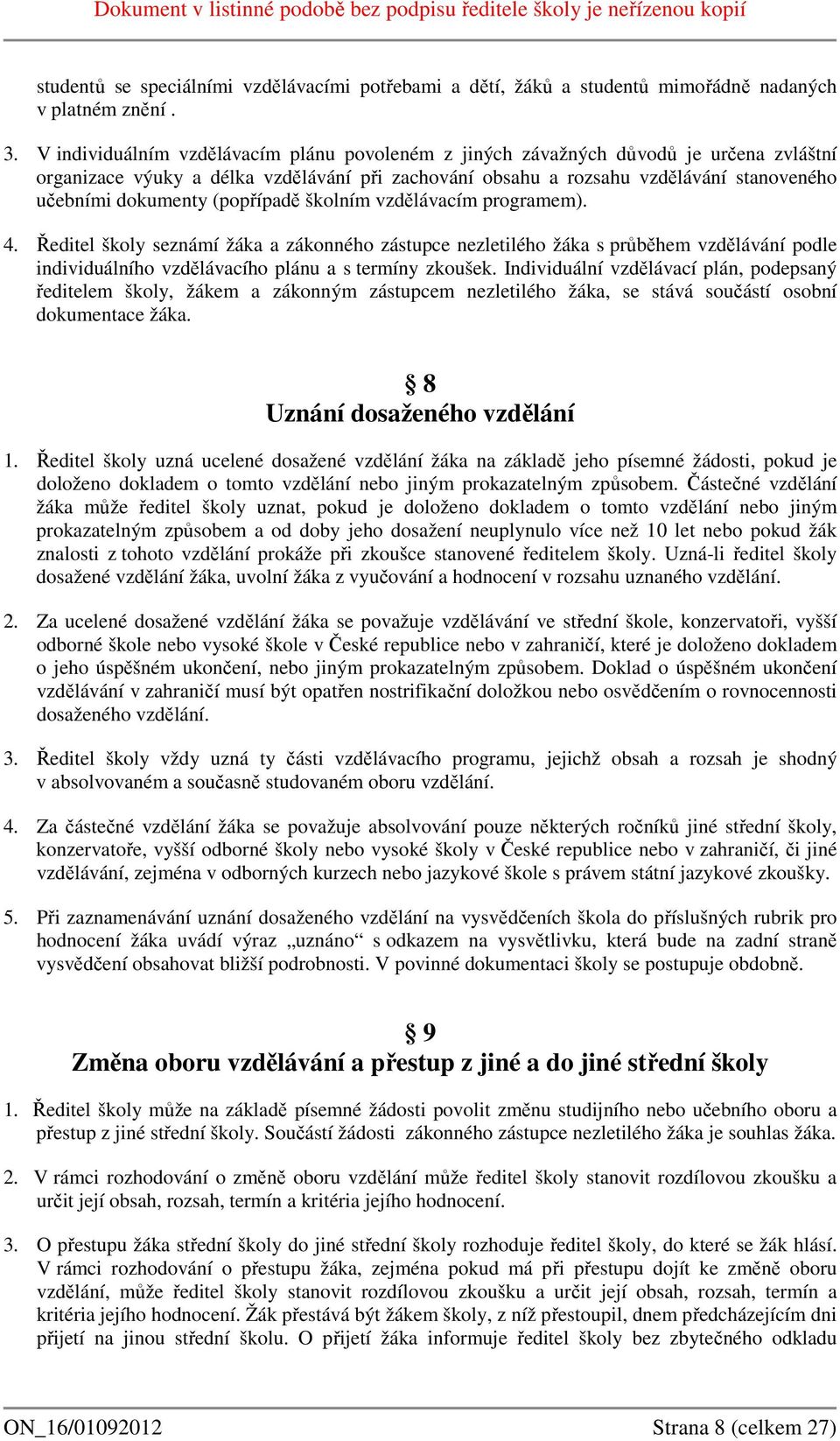 Dokument v listinné podobě bez podpisu ředitele školy je neřízenou kopií

studentů se speciálními vzdělávacími potřebami a dětí, žáků a studentů mimořádně nadaných v platném znění .

3. V individuálním vzdělávacím plánu povoleném z jiných závažných důvodů je určena zvláštní organizace výuky a délka vzdělávání při zachování obsahu a rozsahu vzdělávání stanoveného učebními dokumenty (popřípadě školním vzdělávacím programem).

4. Ředitel školy seznámí žáka a zákonného zástupce nezletilého žáka s průběhem vzdělávání podle individuálního vzdělávacího plánu a s termíny zkoušek. Individuální vzdělávací plán, podepsaný ředitelem školy, žákem a zákonným zástupcem nezletilého žáka, se stává součástí osobní dokumentace žáka.

§ 8
Uznání dosaženého vzdělání

1. Ředitel školy uzná ucelené dosažené vzdělání žáka na základě jeho písemné žádosti, pokud je doloženo dokladem o tomto vzdělání nebo jiným prokazatelným způsobem. Částečné vzdělání žáka může ředitel školy uznat, pokud je doloženo dokladem o tomto vzdělání nebo jiným prokazatelným způsobem a od doby jeho dosažení neuplynulo více než 10 let nebo pokud žák znalosti z tohoto vzdělání prokáže při zkoušce stanovené ředitelem školy. Uzná-li ředitel školy dosažené vzdělání žáka, uvolní žáka z vyučování a hodnocení v rozsahu uznaného vzdělání.

2. Za ucelené dosažené vzdělání žáka se považuje vzdělávání ve střední škole, konzervatoři, vyšší odborné škole nebo vysoké škole v České republice nebo v zahraničí, které je doloženo dokladem o jeho úspěšném ukončení, nebo jiným prokazatelným způsobem. Doklad o úspěšném ukončení vzdělávání v zahraničí musí být opatřen nostrifikační doložkou nebo osvědčením o rovnocennosti dosaženého vzdělání.

3. Ředitel školy vždy uzná ty části vzdělávacího programu, jejichž obsah a rozsah je shodný v absolvovaném a současně studovaném oboru vzdělání.

4. Za částečné vzdělání žáka se považuje absolvování pouze některých ročníků jiné střední školy, konzervatoře, vyšší odborné školy nebo vysoké školy v České republice nebo v zahraničí, či jiné vzdělávání, zejména v odborných kurzech nebo jazykové škole s právem státní jazykové zkoušky.

5. Při zaznamenávání uznání dosaženého vzdělání na vysvědčeních škola do příslušných rubrik pro hodnocení žáka uvádí výraz „uznáno“ s odkazem na vysvětlivku, která bude na zadní straně vysvědčení obsahovat bližší podrobnosti. V povinné dokumentaci školy se postupuje obdobně.

§ 9
Změna oboru vzdělávání a přestup z jiné a do jiné střední školy

1. Ředitel školy může na základě písemné žádosti povolit změnu studijního nebo učebního oboru a přestup z jiné střední školy. Součástí žádosti zákonného zástupce nezletilého žáka je souhlas žáka.

2. V rámci rozhodování o změně oboru vzdělání může ředitel školy stanovit rozdílovou zkoušku a určit její obsah, rozsah, termín a kritéria jejího hodnocení.

3. O přestupu žáka střední školy do jiné střední školy rozhoduje ředitel školy, do které se žák hlásí. V rámci rozhodování o přestupu žáka, zejména pokud má při přestupu dojít ke změně oboru vzdělání, může ředitel školy stanovit rozdílovou zkoušku a určit její obsah, rozsah, termín a kritéria jejího hodnocení. Žák přestává být žákem školy, z níž přestoupil, dnem předcházejícím dni přijetí na jinou střední školu. O přijetí žáka informuje ředitel školy bez zbytečného odkladu

ON_16/01092012 Strana 8 (celkem 27)